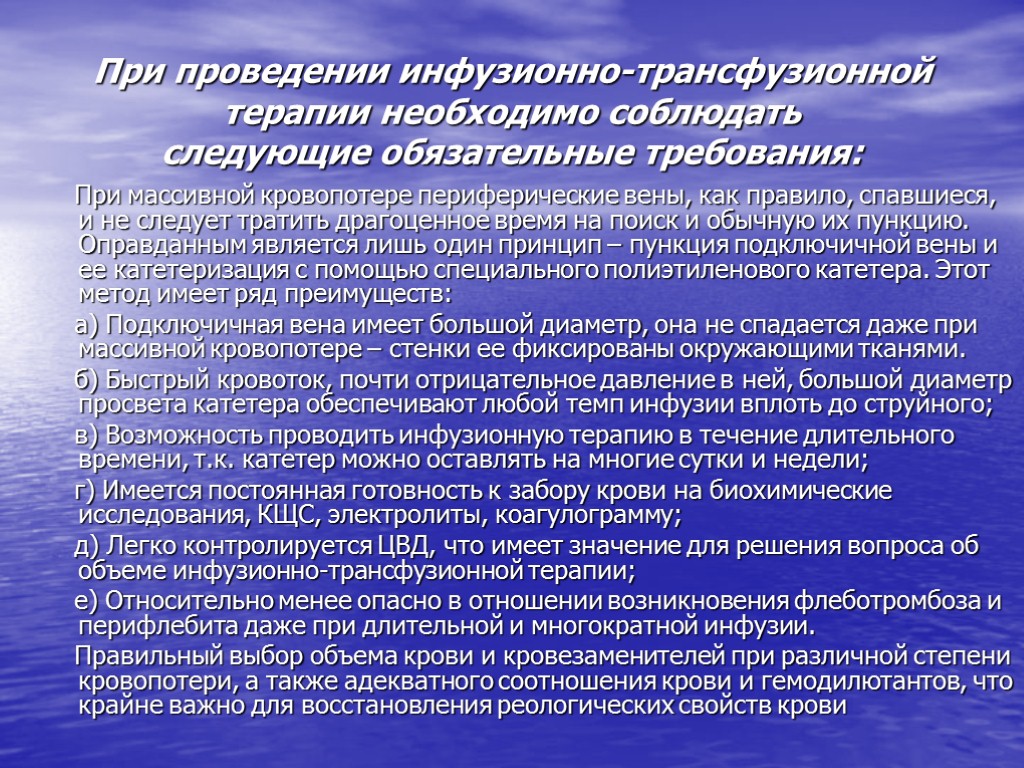 При проведении инфузионно-трансфузионной терапии необходимо соблюдать следующие обязательные требования:

При массивной кровопотере периферические вены, как правило, спавшиеся, и не следует тратить драгоценное время на поиск и обычную их пункцию. Оправданным является лишь один принцип – пункция подключичной вены и ее катетеризация с помощью специального полиэтиленового катетера. Этот метод имеет ряд преимуществ:

а) Подключичная вена имеет большой диаметр, она не спадается даже при массивной кровопотере – стенки ее фиксированы окружающими тканями.

б) Быстрый кровоток, почти отрицательное давление в ней, большой диаметр просвета катетера обеспечивают любой темп инфузии вплоть до струйного;

в) Возможность проводить инфузионную терапию в течение длительного времени, т.к. катетер можно оставлять на многие сутки и недели;

г) Имеется постоянная готовность к забору крови на биохимические исследования, КЩС, электролиты, коагулограмму;

д) Легко контролируется ЦВД, что имеет значение для решения вопроса об объеме инфузионно-трансфузионной терапии;

е) Относительно менее опасно в отношении возникновения флеботромбоза и перифлебита даже при длительной и многократной инфузии.

Правильный выбор объема крови и кровезаменителей при различной степени кровопотери, а также адекватного соотношения крови и гемодилютантов, что крайне важно для восстановления реологических свойств крови